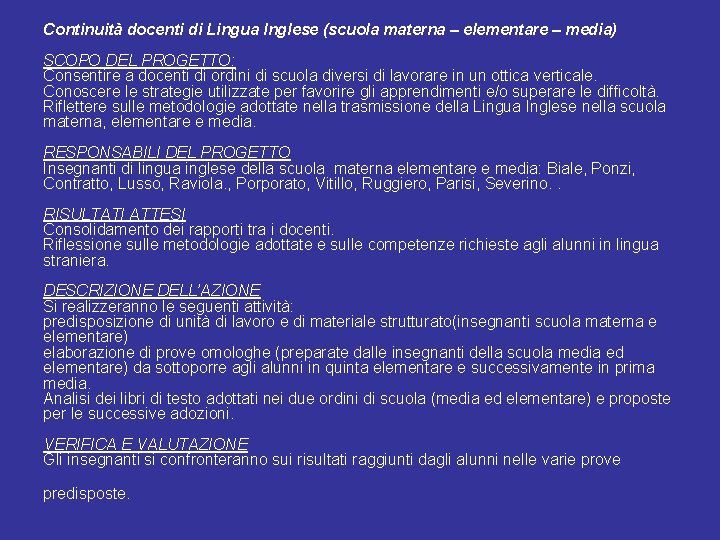 Continuità docenti di Lingua Inglese (scuola materna – elementare – media)

SCOPO DEL PROGETTO:
Consentire a docenti di ordini di scuola diversi di lavorare in un ottica verticale.
Conoscere le strategie utilizzate per favorire gli apprendimenti e/o superare le difficoltà.
Riflettere sulle metodologie adottate nella trasmissione della Lingua Inglese nella scuola materna, elementare e media.

RESPONSABILI DEL PROGETTO
Insegnanti di lingua inglese della scuola materna elementare e media: Biale, Ponzi, Contratto, Lusso, Raviola., Porporato, Vitillo, Ruggiero, Parisi, Severino. .

RISULTATI ATTESI
Consolidamento dei rapporti tra i docenti.
Riflessione sulle metodologie adottate e sulle competenze richieste agli alunni in lingua straniera.

DESCRIZIONE DELL'AZIONE
Si realizzeranno le seguenti attività:
predisposizione di unità di lavoro e di materiale strutturato(insegnanti scuola materna e elementare)
elaborazione di prove omologhe (preparate dalle insegnanti della scuola media ed elementare) da sottoporre agli alunni in quinta elementare e successivamente in prima media.
Analisi dei libri di testo adottati nei due ordini di scuola (media ed elementare) e proposte per le successive adozioni.

VERIFICA E VALUTAZIONE
Gli insegnanti si confronteranno sui risultati raggiunti dagli alunni nelle varie prove

predisposte.